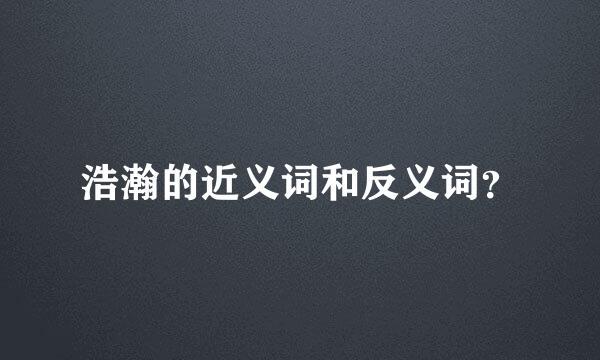 浩瀚的近义词和反义词?